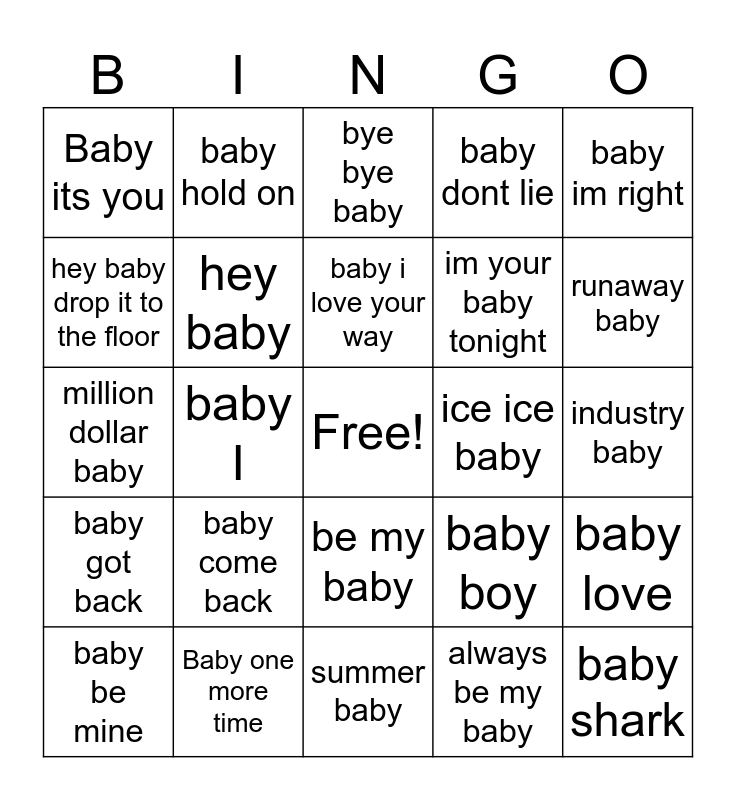 | B | I | N | G | O |
|---|---|---|---|---|
| Baby its you | baby hold on | bye bye baby | baby dont lie | baby im right |
| hey baby drop it to the floor | hey baby | baby i love your way | im your baby tonight | runaway baby |
| million dollar baby | baby I | Free! | ice ice baby | industry baby |
| baby got back | baby come back | be my baby | baby boy | baby love |
| baby be mine | Baby one more time | summer baby | always be my baby | baby shark |